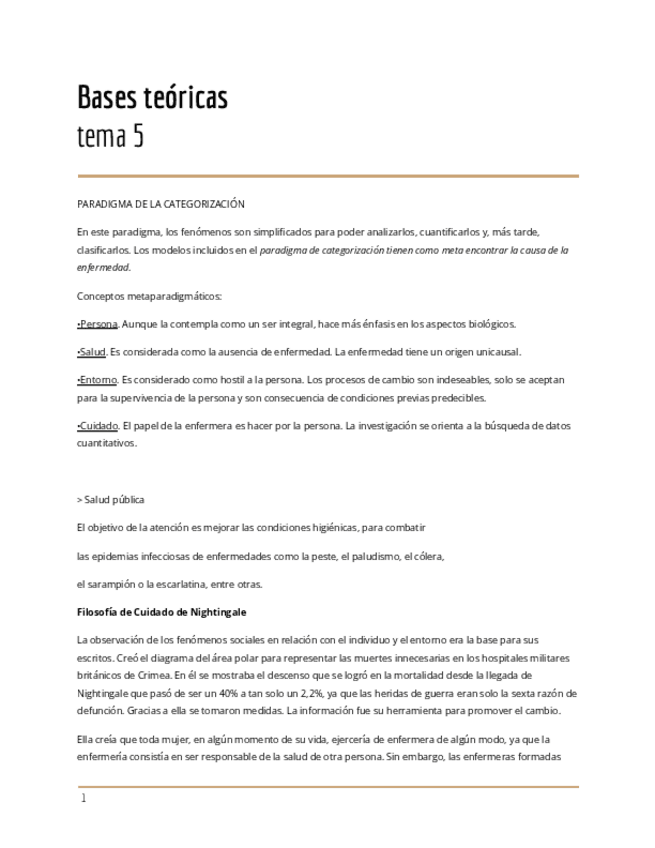 Bases teóricas
tema 5

PARADIGMA DE LA CATEGORIZACIÓN

En este paradigma, los fenómenos son simplificados para poder analizarlos, cuantificarlos y, más tarde, clasificarlos. Los modelos incluidos en el paradigma de categorización tienen como meta encontrar la causa de la enfermedad.

Conceptos metaparadigmáticos:

•Persona. Aunque la contempla como un ser integral, hace más énfasis en los aspectos biológicos.

•Salud. Es considerada como la ausencia de enfermedad. La enfermedad tiene un origen unicausal.

•Entorno. Es considerado como hostil a la persona. Los procesos de cambio son indeseables, solo se aceptan para la supervivencia de la persona y son consecuencia de condiciones previas predecibles.

•Cuidado. El papel de la enfermera es hacer por la persona. La investigación se orienta a la búsqueda de datos cuantitativos.

> Salud pública

El objetivo de la atención es mejorar las condiciones higiénicas, para combatir

las epidemias infecciosas de enfermedades como la peste, el paludismo, el cólera,

el sarampión o la escarlatina, entre otras.

Filosofía de Cuidado de Nightingale

La observación de los fenómenos sociales en relación con el individuo y el entorno era la base para sus escritos. Creó el diagrama del área polar para representar las muertes innecesarias en los hospitales militares británicos de Crimea. En él se mostraba el descenso que se logró en la mortalidad desde la llegada de Nightingale que pasó de ser un 40% a tan solo un 2,2%, ya que las heridas de guerra eran solo la sexta razón de defunción. Gracias a ella se tomaron medidas. La información fue su herramienta para promover el cambio.

Ella creía que toda mujer, en algún momento de su vida, ejercería de enfermera de algún modo, ya que la enfermería consistía en ser responsable de la salud de otra persona. Sin embargo, las enfermeras formadas

1